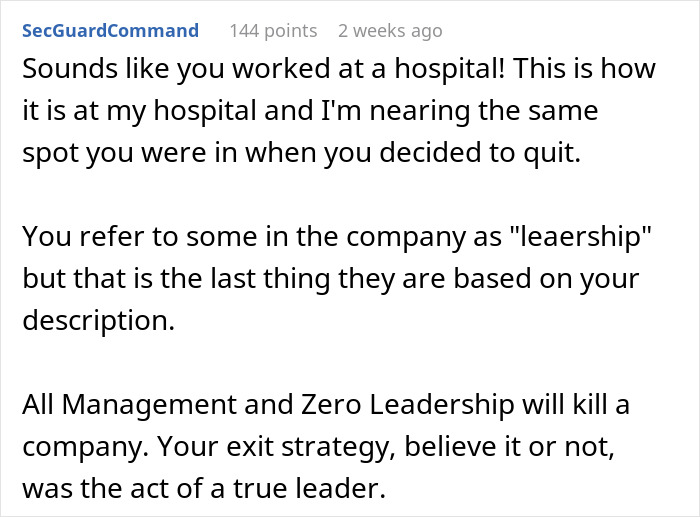 SecGuardCommand 144 points 2 weeks ago

Sounds like you worked at a hospital! This is how it is at my hospital and I'm nearing the same spot you were in when you decided to quit.

You refer to some in the company as "leaership" but that is the last thing they are based on your description.

All Management and Zero Leadership will kill a company. Your exit strategy, believe it or not, was the act of a true leader.